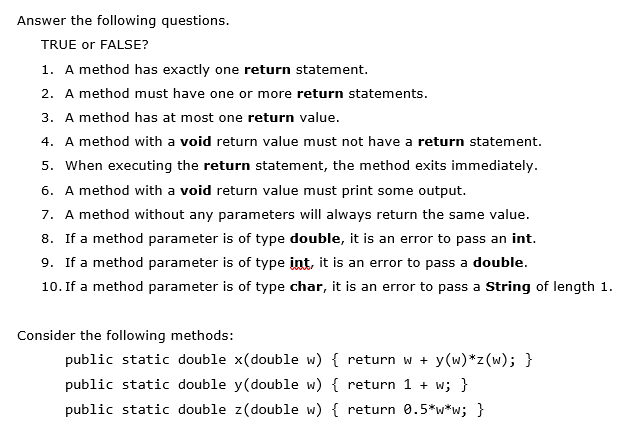 Answer the following questions.

TRUE or FALSE?

1. A method has exactly one return statement.
2. A method must have one or more return statements.
3. A method has at most one return value.
4. A method with a void return value must not have a return statement.
5. When executing the return statement, the method exits immediately.
6. A method with a void return value must print some output.
7. A method without any parameters will always return the same value.
8. If a method parameter is of type double, it is an error to pass an int.
9. If a method parameter is of type int, it is an error to pass a double.
10. If a method parameter is of type char, it is an error to pass a String of length 1.

Consider the following methods:

public static double x(double w) { return w + y(w)*z(w); }
public static double y(double w) { return 1 + w; }
public static double z(double w) { return 0.5*w*w; }